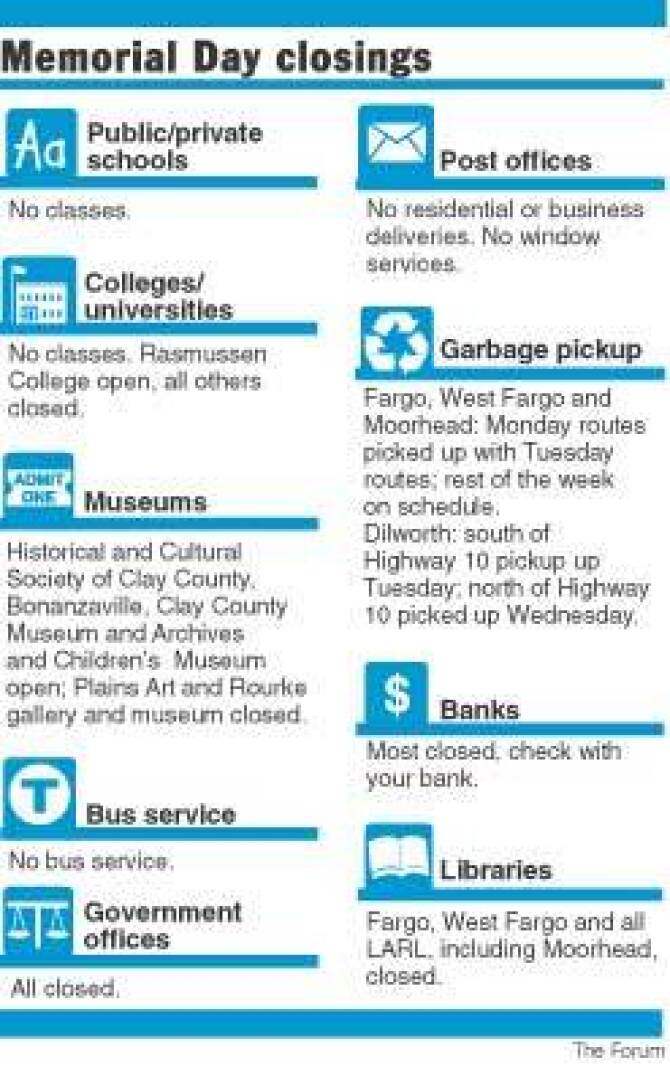 Memorial Day closings

Aa Public/private schools

No classes.

Colleges/ universities

No classes. Rasmussen College open, all others closed.

ADMIT ONE Museums

Historical and Cultural Society of Clay County, Bonanzaville, Clay County Museum and Archives and Children's Museum open; Plains Art and Rourke gallery and museum closed.

T Bus service

No bus service.

Government offices

All closed.

Post offices

No residential or business deliveries. No window services.

Garbage pickup

Fargo, West Fargo and Moorhead: Monday routes picked up with Tuesday routes; rest of the week on schedule.
Dilworth: south of Highway 10 pickup up Tuesday; north of Highway 10 picked up Wednesday.

$ Banks

Most closed, check with your bank.

Libraries

Fargo, West Fargo and all LARL, including Moorhead, closed.

The Forum